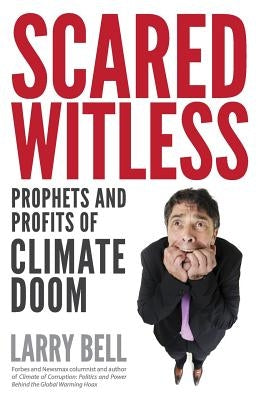 SCARED WITLESS

PROPHETS AND PROFITS OF CLIMATE DOOM

LARRY BELL

Forbes and Newsmax columnist and author of Climate of Corruption: Politics and Power Behind the Global Warming Hoax